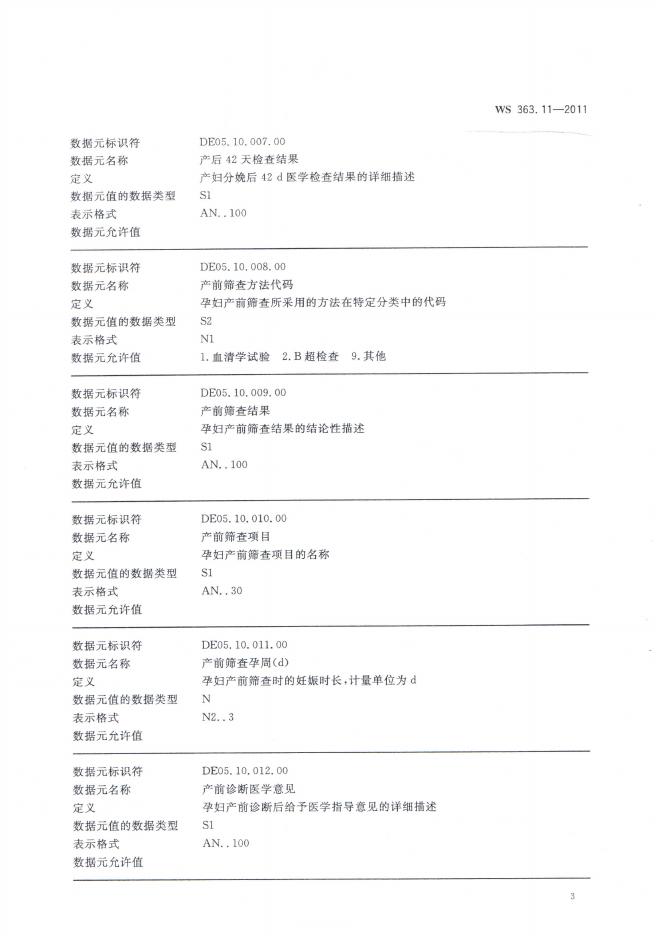 WS 363.11—2011

| | |
|---|---|
| 数据元标识符 | DE05.10.007.00 |
| 数据元名称 | 产后 42 天检查结果 |
| 定义 | 产妇分娩后 42 d 医学检查结果的详细描述 |
| 数据元值的数据类型 | S1 |
| 表示格式 | AN..100 |
| 数据元允许值 | |

| | |
|---|---|
| 数据元标识符 | DE05.10.008.00 |
| 数据元名称 | 产前筛查方法代码 |
| 定义 | 孕妇产前筛查所采用的方法在特定分类中的代码 |
| 数据元值的数据类型 | S2 |
| 表示格式 | N1 |
| 数据元允许值 | 1.血清学试验 2.B 超检查 9.其他 |

| | |
|---|---|
| 数据元标识符 | DE05.10.009.00 |
| 数据元名称 | 产前筛查结果 |
| 定义 | 孕妇产前筛查结果的结论性描述 |
| 数据元值的数据类型 | S1 |
| 表示格式 | AN..100 |
| 数据元允许值 | |

| | |
|---|---|
| 数据元标识符 | DE05.10.010.00 |
| 数据元名称 | 产前筛查项目 |
| 定义 | 孕妇产前筛查项目的名称 |
| 数据元值的数据类型 | S1 |
| 表示格式 | AN..30 |
| 数据元允许值 | |

| | |
|---|---|
| 数据元标识符 | DE05.10.011.00 |
| 数据元名称 | 产前筛查孕周(d) |
| 定义 | 孕妇产前筛查时的妊娠时长,计量单位为 d |
| 数据元值的数据类型 | N |
| 表示格式 | N2..3 |
| 数据元允许值 | |

| | |
|---|---|
| 数据元标识符 | DE05.10.012.00 |
| 数据元名称 | 产前诊断医学意见 |
| 定义 | 孕妇产前诊断后给予医学指导意见的详细描述 |
| 数据元值的数据类型 | S1 |
| 表示格式 | AN..100 |
| 数据元允许值 | |

3